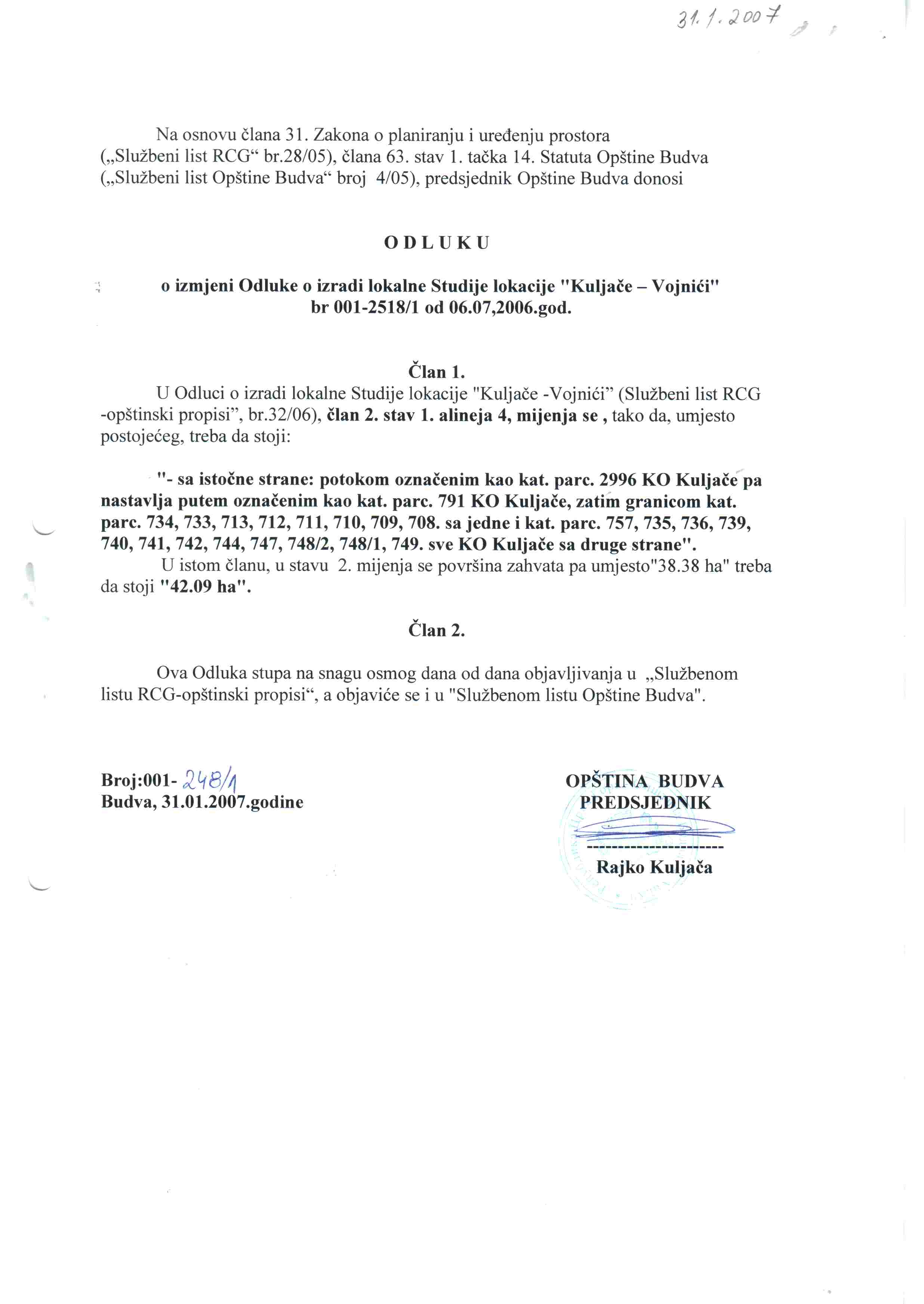 31. 1. 2007

Na osnovu člana 31. Zakona o planiranju i uređenju prostora („Službeni list RCG“ br.28/05), člana 63. stav 1. tačka 14. Statuta Opštine Budva („Službeni list Opštine Budva“ broj 4/05), predsjednik Opštine Budva donosi

O D L U K U

o izmjeni Odluke o izradi lokalne Studije lokacije "Kuljače – Vojnići" br 001-2518/1 od 06.07,2006.god.

Član 1.

U Odluci o izradi lokalne Studije lokacije "Kuljače -Vojnići” (Službeni list RCG -opštinski propisi”, br.32/06), član 2. stav 1. alineja 4, mijenja se , tako da, umjesto postojećeg, treba da stoji:

"- sa istočne strane: potokom označenim kao kat. parc. 2996 KO Kuljače pa nastavlja putem označenim kao kat. parc. 791 KO Kuljače, zatim granicom kat. parc. 734, 733, 713, 712, 711, 710, 709, 708. sa jedne i kat. parc. 757, 735, 736, 739, 740, 741, 742, 744, 747, 748/2, 748/1, 749. sve KO Kuljače sa druge strane".

U istom članu, u stavu 2. mijenja se površina zahvata pa umjesto"38.38 ha" treba da stoji "42.09 ha".

Član 2.

Ova Odluka stupa na snagu osmog dana od dana objavljivanja u „Službenom listu RCG-opštinski propisi“, a objaviće se i u "Službenom listu Opštine Budva".

Broj:001- 248/1
Budva, 31.01.2007.godine

OPŠTINA BUDVA
PREDSJEDNIK
----------------------
Rajko Kuljača